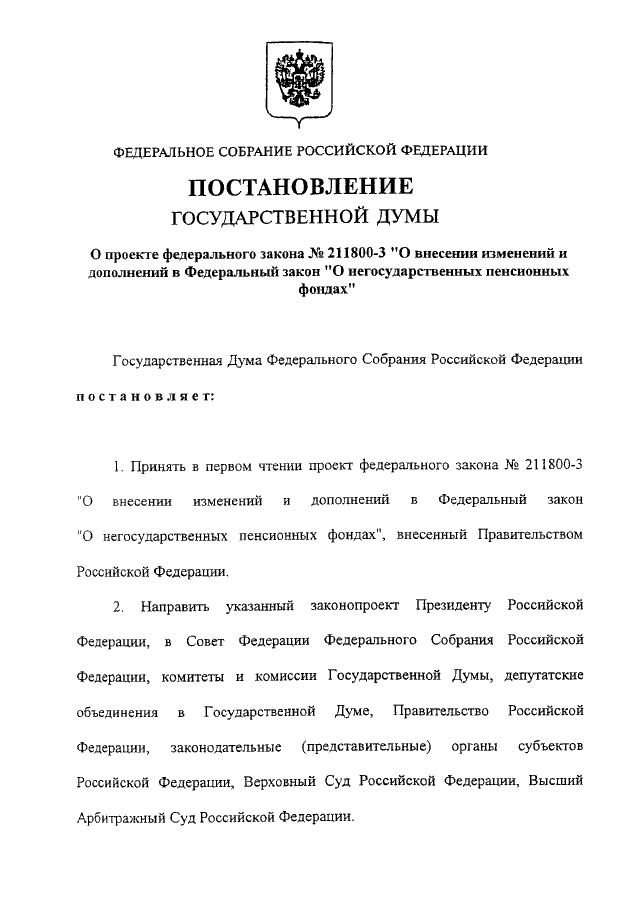 ФЕДЕРАЛЬНОЕ СОБРАНИЕ РОССИЙСКОЙ ФЕДЕРАЦИИ

ПОСТАНОВЛЕНИЕ
ГОСУДАРСТВЕННОЙ ДУМЫ

О проекте федерального закона № 211800-3 "О внесении изменений и дополнений в Федеральный закон "О негосударственных пенсионных фондах"

Государственная Дума Федерального Собрания Российской Федерации

постановляет:

1. Принять в первом чтении проект федерального закона № 211800-3 "О внесении изменений и дополнений в Федеральный закон "О негосударственных пенсионных фондах", внесенный Правительством Российской Федерации.

2. Направить указанный законопроект Президенту Российской Федерации, в Совет Федерации Федерального Собрания Российской Федерации, комитеты и комиссии Государственной Думы, депутатские объединения в Государственной Думе, Правительство Российской Федерации, законодательные (представительные) органы субъектов Российской Федерации, Верховный Суд Российской Федерации, Высший Арбитражный Суд Российской Федерации.